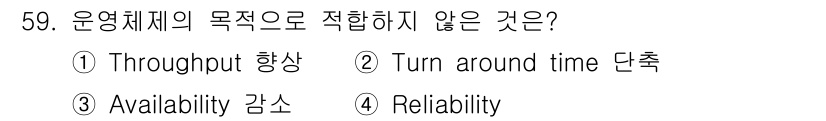 59. 운영체제의 목적으로 적합하지 않은 것은?

① Throughput 향상 ② Turn around time 단축

③ Availability 감소 ④ Reliability